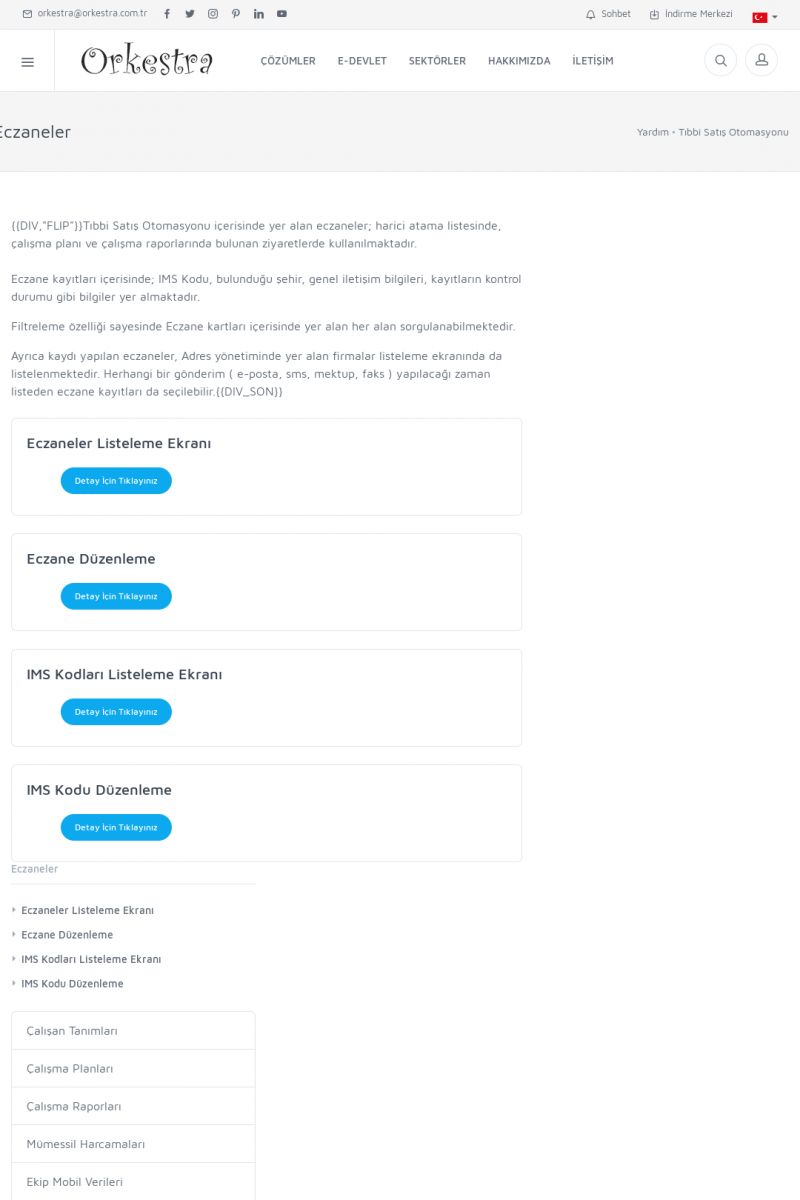 orkestra@orkestra.com.tr

Sohbet İndirme Merkezi

Orkestra

ÇÖZÜMLER E-DEVLET SEKTÖRLER HAKKIMIZDA İLETİŞİM

Eczaneler

Yardım • Tıbbi Satış Otomasyonu

{{DIV,"FLIP"}}Tıbbi Satış Otomasyonu içerisinde yer alan eczaneler; harici atama listesinde, çalışma planı ve çalışma raporlarında bulunan ziyaretlerde kullanılmaktadır.

Eczane kayıtları içerisinde; IMS Kodu, bulunduğu şehir, genel iletişim bilgileri, kayıtların kontrol durumu gibi bilgiler yer almaktadır.

Filtreleme özelliği sayesinde Eczane kartları içerisinde yer alan her alan sorgulanabilmektedir.

Ayrıca kaydı yapılan eczaneler, Adres yönetiminde yer alan firmalar listeleme ekranında da listelenmektedir. Herhangi bir gönderim ( e-posta, sms, mektup, faks ) yapılacağı zaman listeden eczane kayıtları da seçilebilir.{{DIV_SON}}

Eczaneler Listeleme Ekranı

Detay İçin Tıklayınız

Eczane Düzenleme

Detay İçin Tıklayınız

IMS Kodları Listeleme Ekranı

Detay İçin Tıklayınız

IMS Kodu Düzenleme

Detay İçin Tıklayınız

Eczaneler

Eczaneler Listeleme Ekranı
Eczane Düzenleme
IMS Kodları Listeleme Ekranı
IMS Kodu Düzenleme

Çalışan Tanımları
Çalışma Planları
Çalışma Raporları
Mümessil Harcamaları
Ekip Mobil Verileri